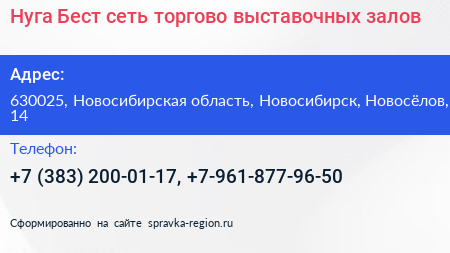 Нуга Бест сеть торгово выставочных залов

Адрес:

630025, Новосибирская область, Новосибирск, Новосёлов, 14

Телефон:

+7 (383) 200-01-17, +7-961-877-96-50

Сформированно на сайте spravka-region.ru